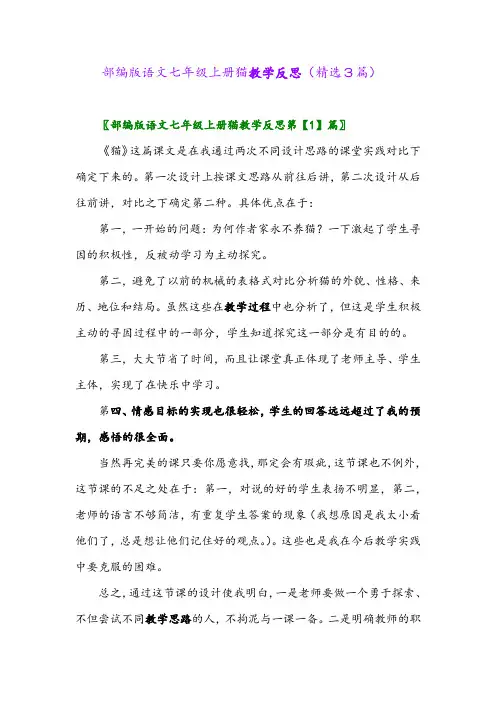 部编版语文七年级上册猫教学反思（精选3篇）

〖部编版语文七年级上册猫教学反思第【1】篇〗

《猫》这篇课文是在我通过两次不同设计思路的课堂实践对比下确定下来的。第一次设计上按课文思路从前往后讲，第二次设计从后往前讲，对比之下确定第二种。具体优点在于：

第一，一开始的问题：为何作者家永不养猫？一下激起了学生寻因的积极性，反被动学习为主动探究。

第二，避免了以前的机械的表格式对比分析猫的外貌、性格、来历、地位和结局。虽然这些在教学过程中也分析了，但这是学生积极主动的寻因过程中的一部分，学生知道探究这一部分是有目的的。

第三，大大节省了时间，而且让课堂真正体现了老师主导、学生主体，实现了在快乐中学习。

第四、情感目标的实现也很轻松，学生的回答远远超过了我的预期，感悟的很全面。

当然再完美的课只要你愿意找，那定会有瑕疵，这节课也不例外，这节课的不足之处在于：第一，对说的好的学生表扬不明显，第二，老师的语言不够简洁，有重复学生答案的现象（我想原因是我太小看他们了，总是想让他们记住好的观点。）。这些也是我在今后教学实践中要克服的困难。

总之，通过这节课的设计使我明白，一是老师要做一个勇于探索、不但尝试不同教学思路的人，不拘泥与一课一备。二是明确教师的职